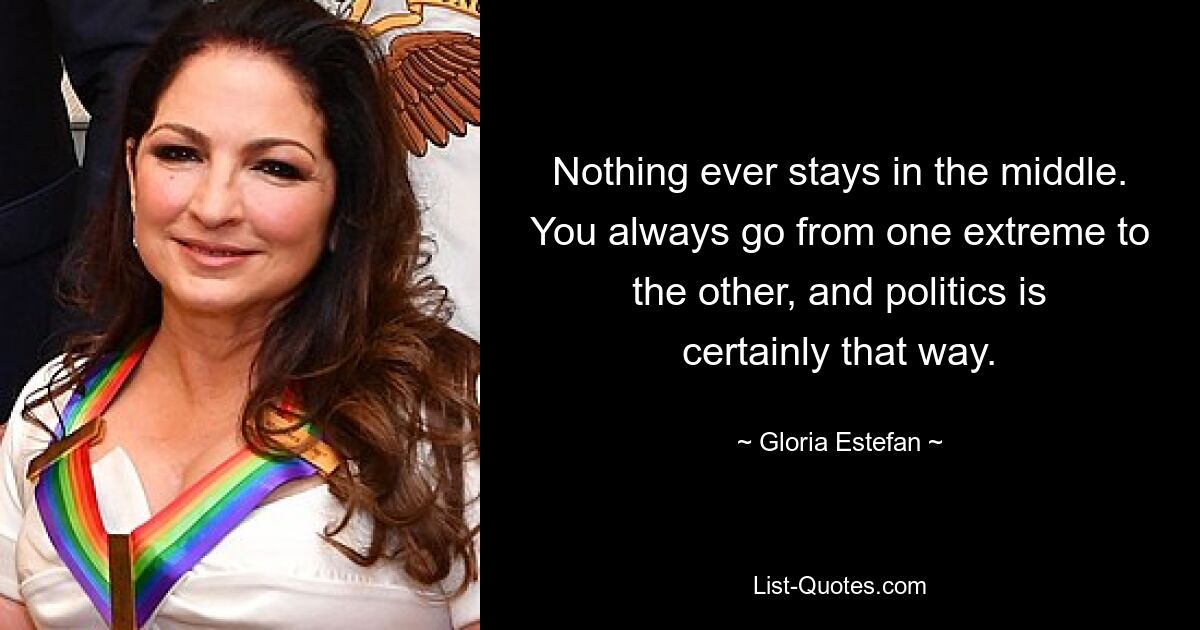 Nothing ever stays in the middle. You always go from one extreme to the other, and politics is certainly that way.

~ Gloria Estefan ~

List-Quotes.com